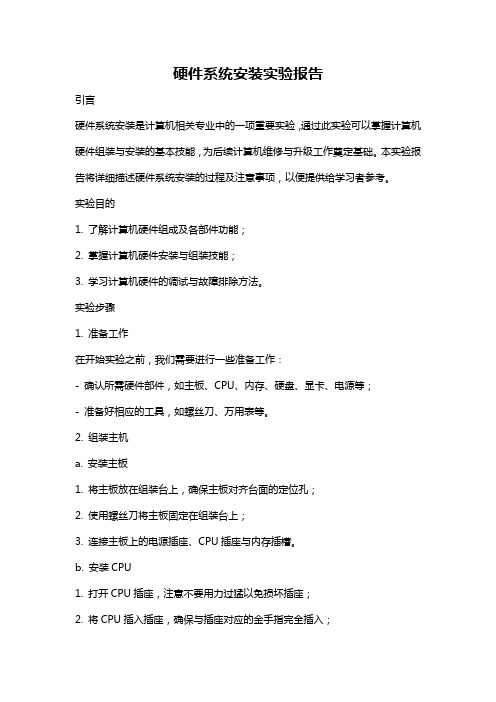 硬件系统安装实验报告

引言

硬件系统安装是计算机相关专业中的一项重要实验，通过此实验可以掌握计算机硬件组装与安装的基本技能，为后续计算机维修与升级工作奠定基础。本实验报告将详细描述硬件系统安装的过程及注意事项，以便提供给学习者参考。

实验目的

1. 了解计算机硬件组成及各部件功能；

2. 掌握计算机硬件安装与组装技能；

3. 学习计算机硬件的调试与故障排除方法。

实验步骤

1. 准备工作

在开始实验之前，我们需要进行一些准备工作：

- 确认所需硬件部件，如主板、CPU、内存、硬盘、显卡、电源等；

- 准备好相应的工具，如螺丝刀、万用表等。

2. 组装主机

a. 安装主板

1. 将主板放在组装台上，确保主板对齐台面的定位孔；

2. 使用螺丝刀将主板固定在组装台上；

3. 连接主板上的电源插座、CPU 插座与内存插槽。

b. 安装 CPU

1. 打开 CPU 插座，注意不要用力过猛以免损坏插座；

2. 将 CPU 插入插座，确保与插座对应的金手指完全插入；